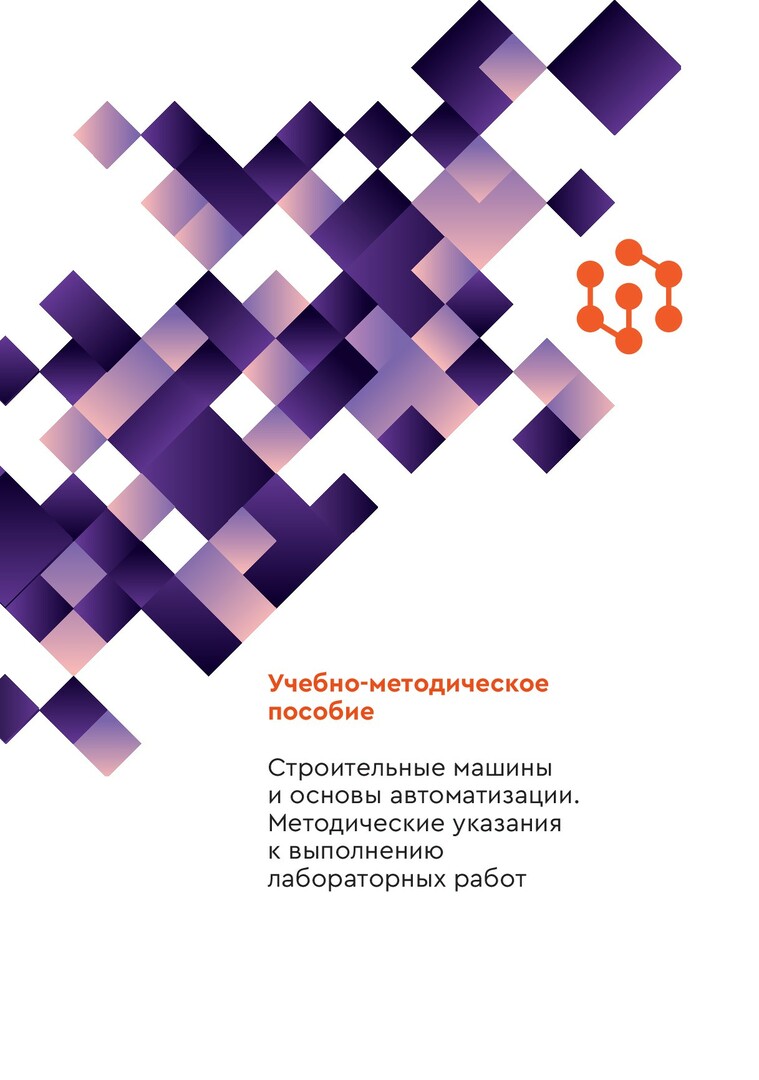 Учебно-методическое пособие

Строительные машины и основы автоматизации. Методические указания к выполнению лабораторных работ